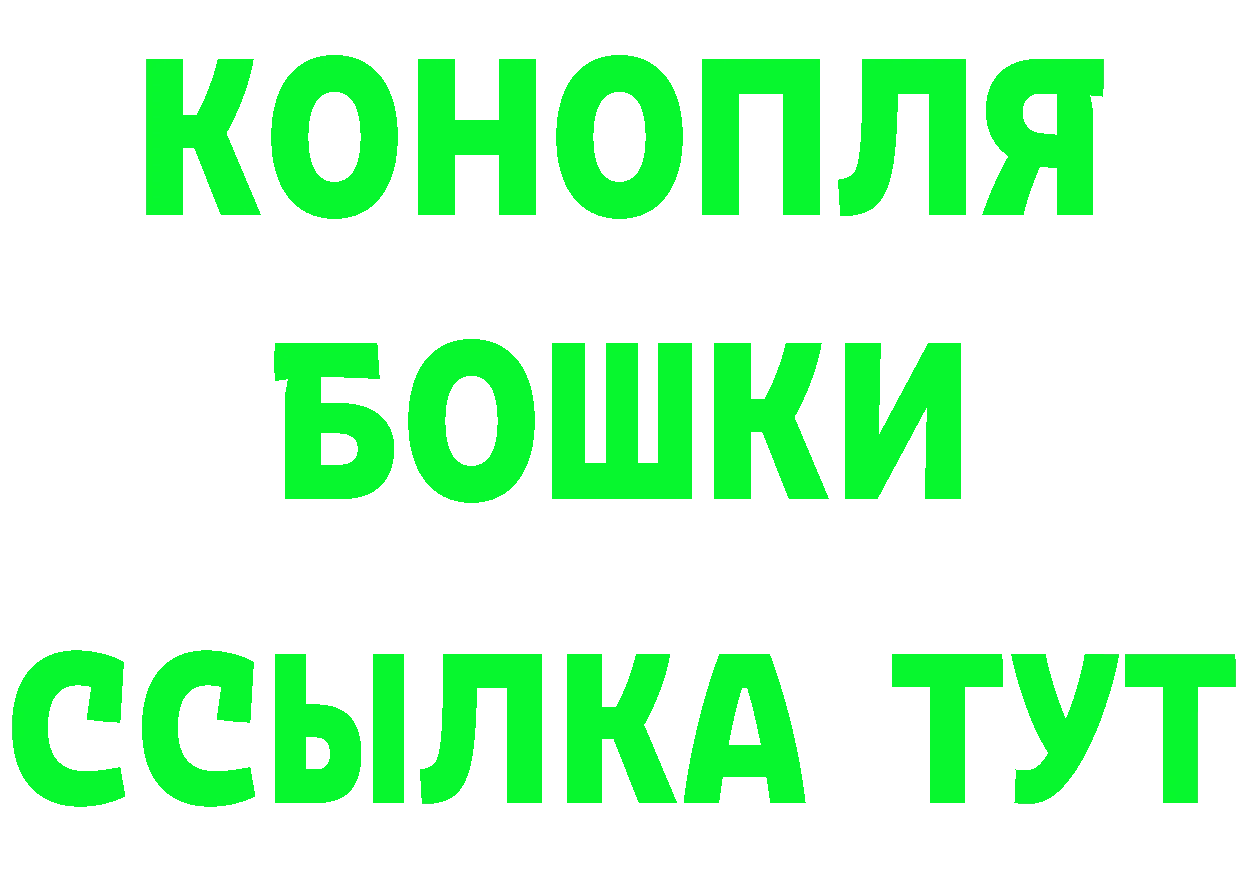 КОНОПЛЯ
БОШКИ
ССЫЛКА ТУТ